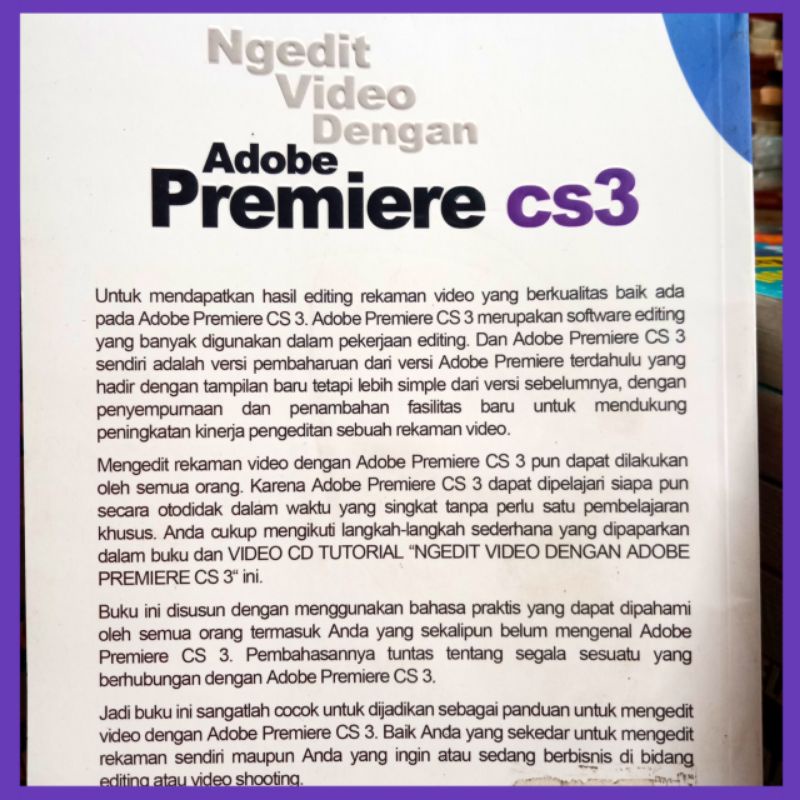 Ngedit Video Dengan
Adobe Premiere cs3

Untuk mendapatkan hasil editing rekaman video yang berkualitas baik ada pada Adobe Premiere CS 3. Adobe Premiere CS 3 merupakan software editing yang banyak digunakan dalam pekerjaan editing. Dan Adobe Premiere CS 3 sendiri adalah versi pembaharuan dari versi Adobe Premiere terdahulu yang hadir dengan tampilan baru tetapi lebih simple dari versi sebelumnya, dengan penyempurnaan dan penambahan fasilitas baru untuk mendukung peningkatan kinerja pengeditan sebuah rekaman video.

Mengedit rekaman video dengan Adobe Premiere CS 3 pun dapat dilakukan oleh semua orang. Karena Adobe Premiere CS 3 dapat dipelajari siapa pun secara otodidak dalam waktu yang singkat tanpa perlu satu pembelajaran khusus. Anda cukup mengikuti langkah-langkah sederhana yang dipaparkan dalam buku dan VIDEO CD TUTORIAL "NGEDIT VIDEO DENGAN ADOBE PREMIERE CS 3" ini.

Buku ini disusun dengan menggunakan bahasa praktis yang dapat dipahami oleh semua orang termasuk Anda yang sekalipun belum mengenal Adobe Premiere CS 3. Pembahasannya tuntas tentang segala sesuatu yang berhubungan dengan Adobe Premiere CS 3.

Jadi buku ini sangatlah cocok untuk dijadikan sebagai panduan untuk mengedit video dengan Adobe Premiere CS 3. Baik Anda yang sekedar untuk mengedit rekaman sendiri maupun Anda yang ingin atau sedang berbisnis di bidang editing atau video shooting.